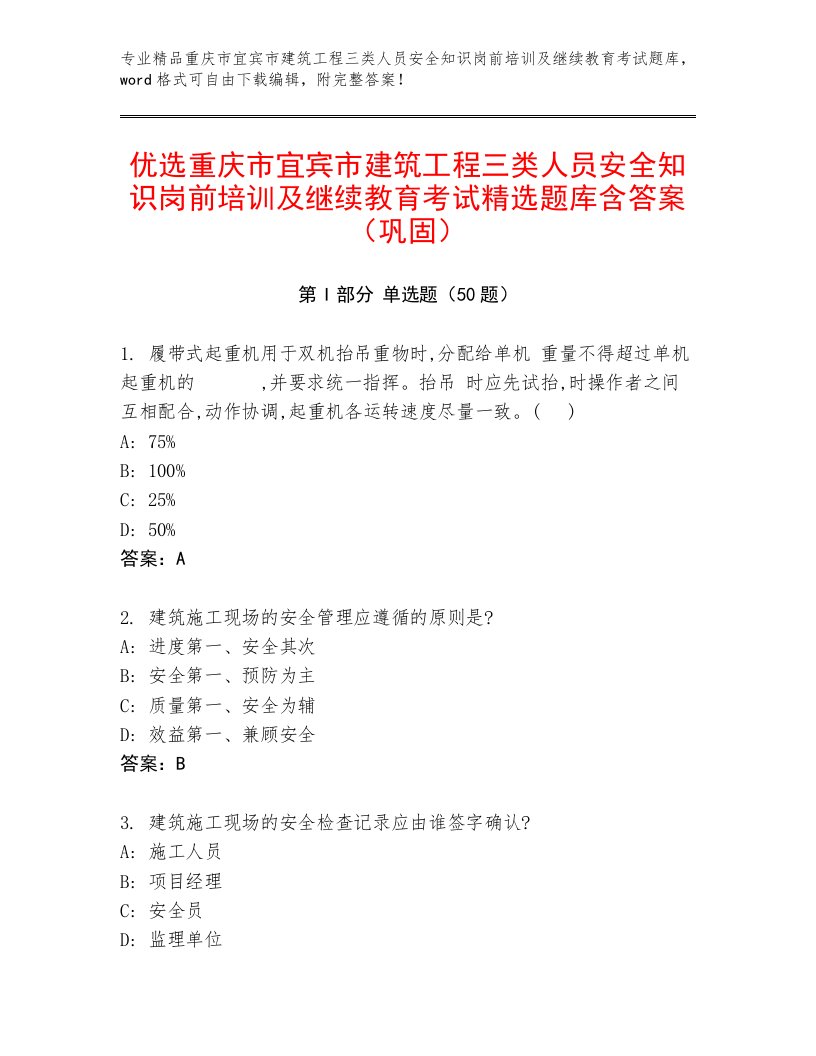 专业精品重庆市宜宾市建筑工程三类人员安全知识岗前培训及继续教育考试题库，word 格式可自由下载编辑，附完整答案！

优选重庆市宜宾市建筑工程三类人员安全知识岗前培训及继续教育考试精选题库含答案（巩固）

第 I 部分 单选题（50 题）

1. 履带式起重机用于双机抬吊重物时,分配给单机 重量不得超过单机起重机的 ,并要求统一指挥。抬吊 时应先试抬,时操作者之间互相配合,动作协调,起重机各运转速度尽量一致。（ ）
A: 75%
B: 100%
C: 25%
D: 50%
答案：A

2. 建筑施工现场的安全管理应遵循的原则是?
A: 进度第一、安全其次
B: 安全第一、预防为主
C: 质量第一、安全为辅
D: 效益第一、兼顾安全
答案：B

3. 建筑施工现场的安全检查记录应由谁签字确认?
A: 施工人员
B: 项目经理
C: 安全员
D: 监理单位